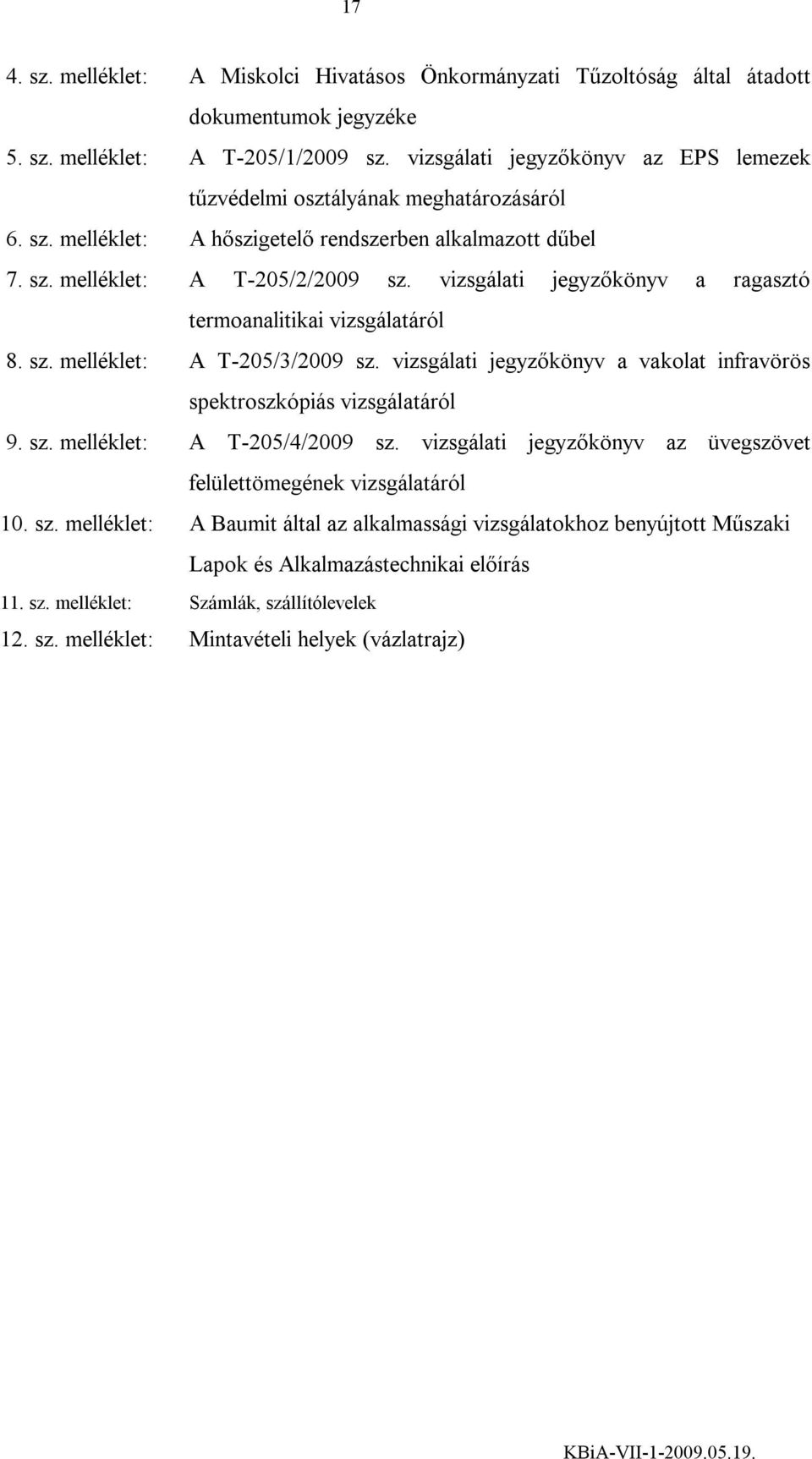 17

4. sz. melléklet: A Miskolci Hivatásos Önkormányzati Tűzoltóság által átadott dokumentumok jegyzéke

5. sz. melléklet: A T-205/1/2009 sz. vizsgálati jegyzőkönyv az EPS lemezek tűzvédelmi osztályának meghatározásáról

6. sz. melléklet: A hőszigetelő rendszerben alkalmazott dűbel

7. sz. melléklet: A T-205/2/2009 sz. vizsgálati jegyzőkönyv a ragasztó termoanalitikai vizsgálatáról

8. sz. melléklet: A T-205/3/2009 sz. vizsgálati jegyzőkönyv a vakolat infravörös spektroszkópiás vizsgálatáról

9. sz. melléklet: A T-205/4/2009 sz. vizsgálati jegyzőkönyv az üvegszövet felülettömegének vizsgálatáról

10. sz. melléklet: A Baumit által az alkalmassági vizsgálatokhoz benyújtott Műszaki Lapok és Alkalmazástechnikai előírás

11. sz. melléklet: Számlák, szállítólevelek

12. sz. melléklet: Mintavételi helyek (vázlatrajz)

KBiA-VII-1-2009.05.19.